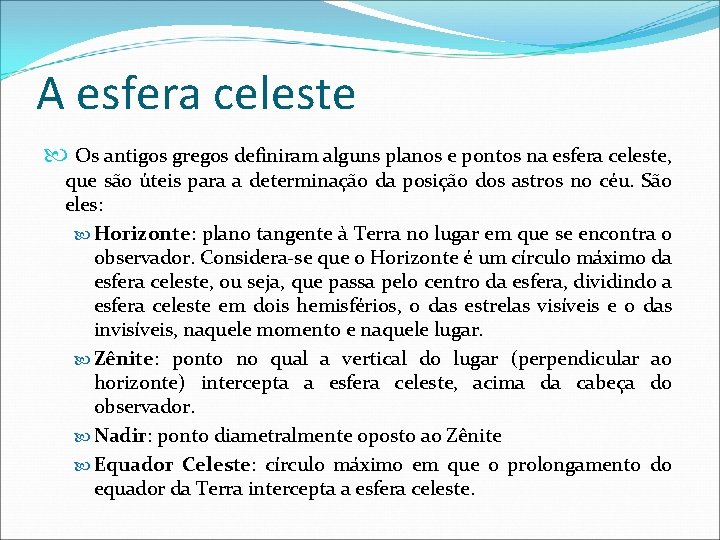 A esfera celeste

Os antigos gregos definiram alguns planos e pontos na esfera celeste, que são úteis para a determinação da posição dos astros no céu. São eles:

Horizonte: plano tangente à Terra no lugar em que se encontra o observador. Considera-se que o Horizonte é um círculo máximo da esfera celeste, ou seja, que passa pelo centro da esfera, dividindo a esfera celeste em dois hemisférios, o das estrelas visíveis e o das invisíveis, naquele momento e naquele lugar.

Zênite: ponto no qual a vertical do lugar (perpendicular ao horizonte) intercepta a esfera celeste, acima da cabeça do observador.

Nadir: ponto diametralmente oposto ao Zênite

Equador Celeste: círculo máximo em que o prolongamento do equador da Terra intercepta a esfera celeste.